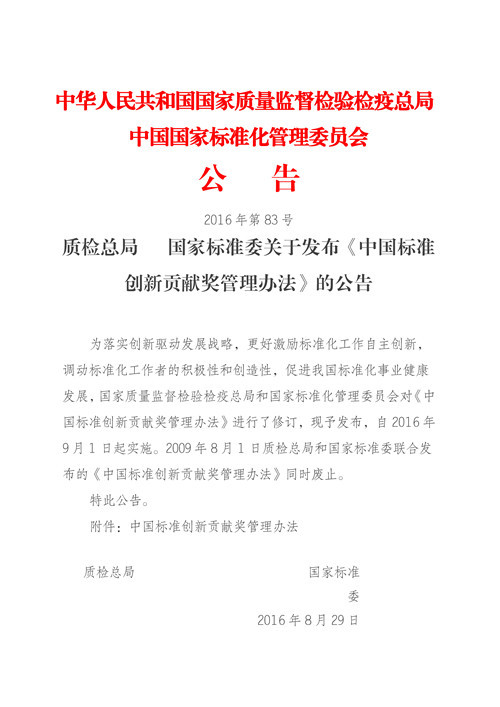 中华人民共和国国家质量监督检验检疫总局
中国国家标准化管理委员会

公 告

2016年第83号

质检总局 国家标准委关于发布《中国标准创新贡献奖管理办法》的公告

为落实创新驱动发展战略，更好激励标准化工作自主创新，调动标准化工作者的积极性和创造性，促进我国标准化事业健康发展，国家质量监督检验检疫总局和国家标准化管理委员会对《中国标准创新贡献奖管理办法》进行了修订，现予发布，自2016年9月1日起实施。2009年8月1日质检总局和国家标准委联合发布的《中国标准创新贡献奖管理办法》同时废止。

特此公告。

附件：中国标准创新贡献奖管理办法

质检总局

国家标准委

2016年8月29日